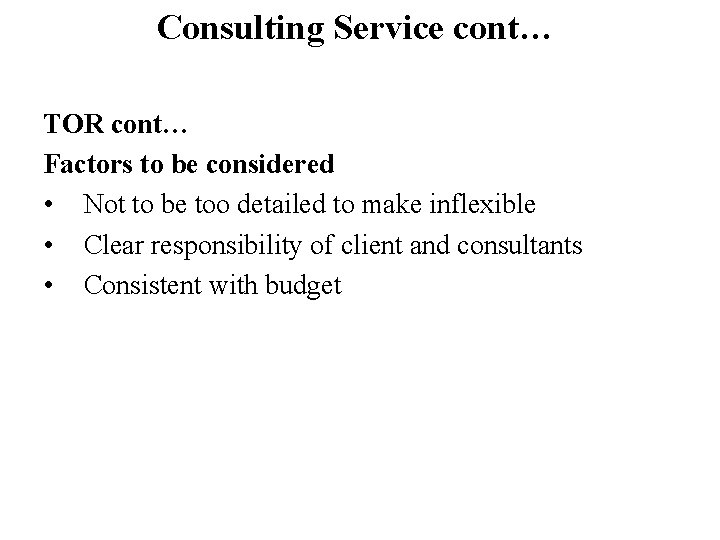 Consulting Service cont…

TOR cont…

Factors to be considered

• Not to be too detailed to make inflexible
• Clear responsibility of client and consultants
• Consistent with budget